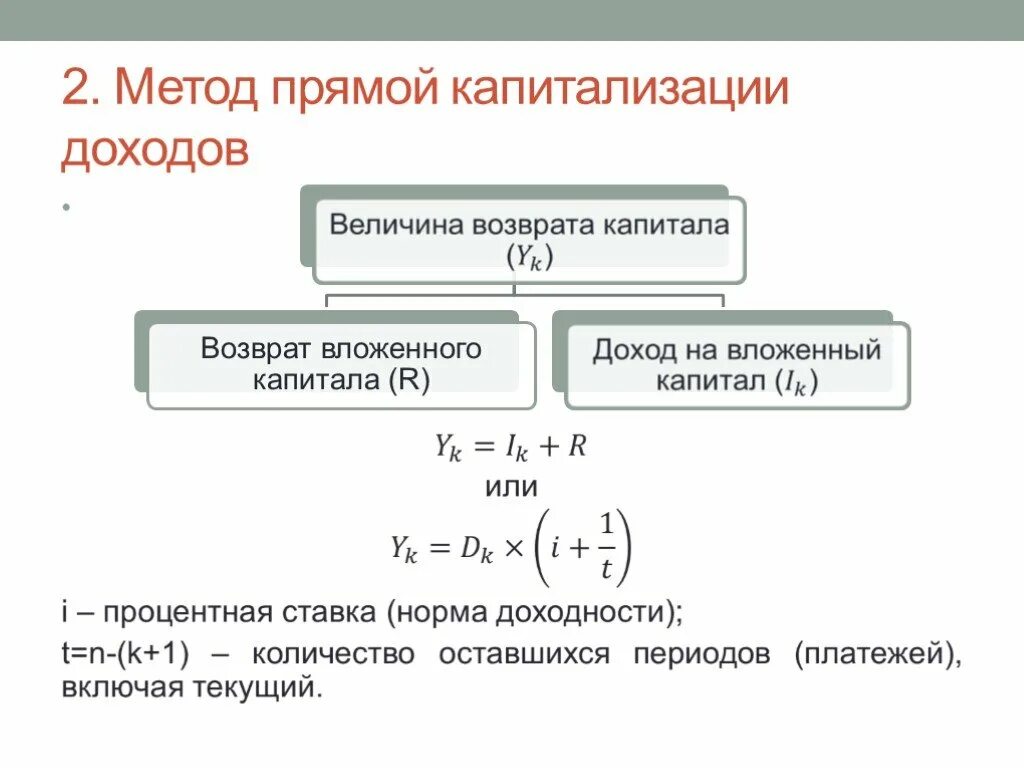 2. Метод прямой капитализации доходов

•

Величина возврата капитала ($Y_k$)

Возврат вложенного капитала (R)

Доход на вложенный капитал ($I_k$)

$Y_k = I_k + R$

или

$Y_k = D_k \times \left(i + \frac{1}{t}\right)$

i – процентная ставка (норма доходности);

t=n-(k+1) – количество оставшихся периодов (платежей), включая текущий.